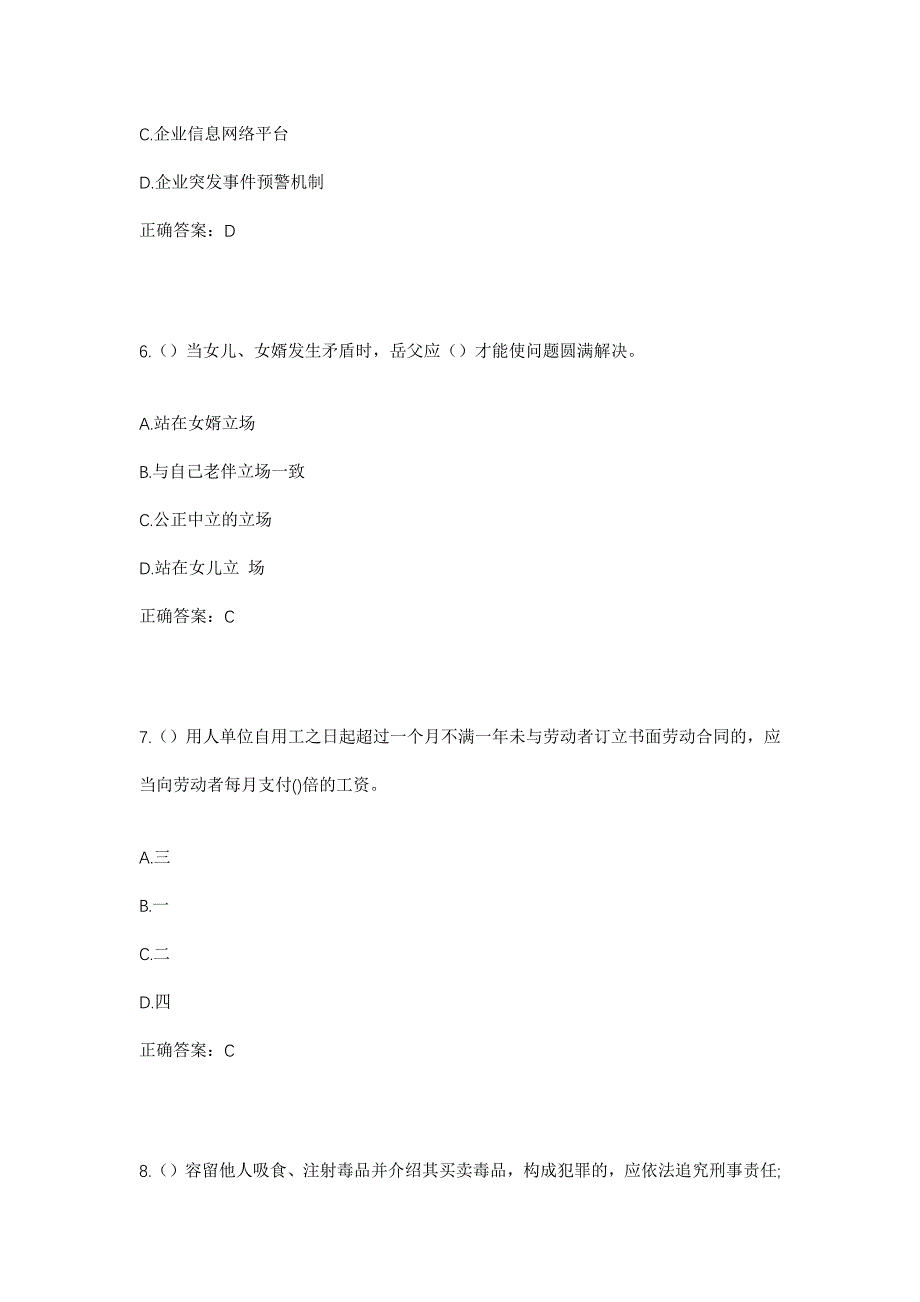 C.企业信息网络平台

D.企业突发事件预警机制

正确答案：D

6.（）当女儿、女婿发生矛盾时，岳父应（）才能使问题圆满解决。

A.站在女婿立场

B.与自己老伴立场一致

C.公正中立的立场

D.站在女儿立 场

正确答案：C

7.（）用人单位自用工之日起超过一个月不满一年未与劳动者订立书面劳动合同的，应当向劳动者每月支付()倍的工资。

A.三

B.一

C.二

D.四

正确答案：C

8.（）容留他人吸食、注射毒品并介绍其买卖毒品，构成犯罪的，应依法追究刑事责任;